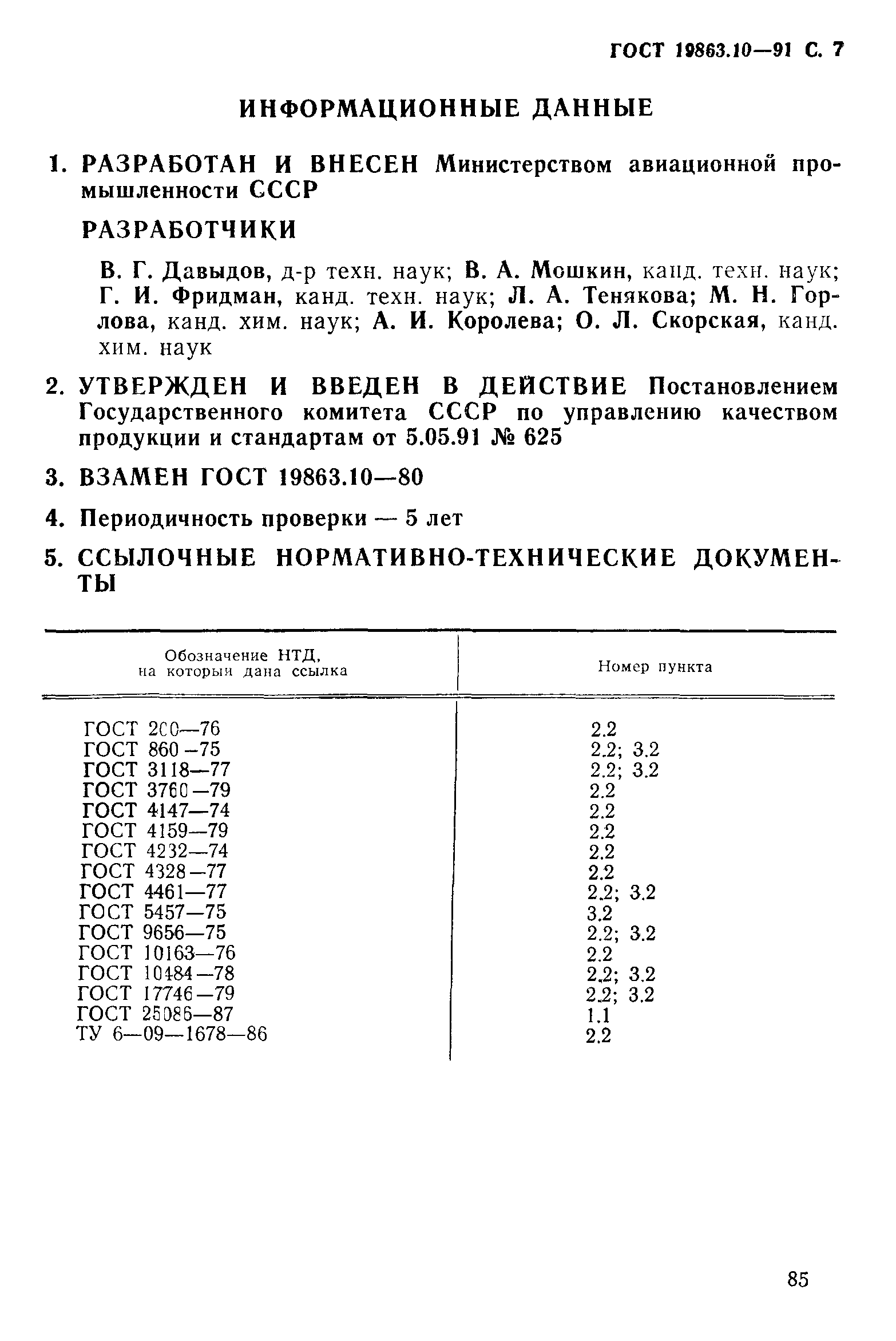 ГОСТ 19863.10—91 С. 7

ИНФОРМАЦИОННЫЕ ДАННЫЕ

1. РАЗРАБОТАН И ВНЕСЕН Министерством авиационной промышленности СССР

РАЗРАБОТЧИКИ

В. Г. Давыдов, д-р техн. наук; В. А. Мошкин, канд. техн. наук; Г. И. Фридман, канд. техн. наук; Л. А. Тенякова; М. Н. Горлова, канд. хим. наук; А. И. Королева; О. Л. Скорская, канд. хим. наук

2. УТВЕРЖДЕН И ВВЕДЕН В ДЕЙСТВИЕ Постановлением Государственного комитета СССР по управлению качеством продукции и стандартам от 5.05.91 № 625

3. ВЗАМЕН ГОСТ 19863.10—80

4. Периодичность проверки — 5 лет

5. ССЫЛОЧНЫЕ НОРМАТИВНО-ТЕХНИЧЕСКИЕ ДОКУМЕНТЫ

| Обозначение НТД, на который дана ссылка | Номер пункта |
|---|---|
| ГОСТ 200—76 | 2.2 |
| ГОСТ 860—75 | 2.2; 3.2 |
| ГОСТ 3118—77 | 2.2; 3.2 |
| ГОСТ 3760—79 | 2.2 |
| ГОСТ 4147—74 | 2.2 |
| ГОСТ 4159—79 | 2.2 |
| ГОСТ 4232—74 | 2.2 |
| ГОСТ 4328—77 | 2.2 |
| ГОСТ 4461—77 | 2.2; 3.2 |
| ГОСТ 5457—75 | 3.2 |
| ГОСТ 9656—75 | 2.2; 3.2 |
| ГОСТ 10163—76 | 2.2 |
| ГОСТ 10484—78 | 2.2; 3.2 |
| ГОСТ 17746—79 | 2.2; 3.2 |
| ГОСТ 25086—87 | 1.1 |
| ТУ 6—09—1678—86 | 2.2 |

85